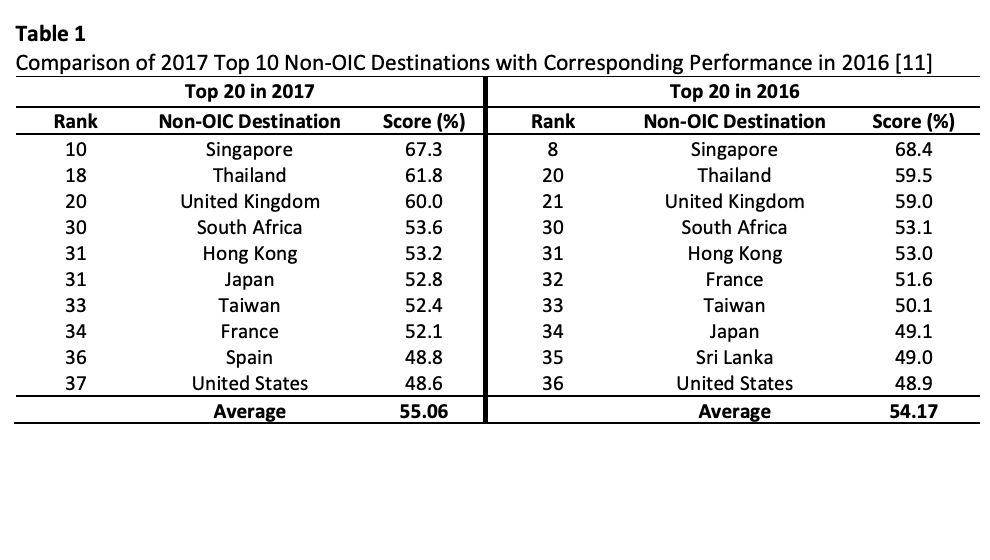 **Table 1**
Comparison of 2017 Top 10 Non-OIC Destinations with Corresponding Performance in 2016 [11]

| Top 20 in 2017 | | | Top 20 in 2016 | | |
|---|---|---|---|---|---|
| **Rank** | **Non-OIC Destination** | **Score (%)** | **Rank** | **Non-OIC Destination** | **Score (%)** |
| 10 | Singapore | 67.3 | 8 | Singapore | 68.4 |
| 18 | Thailand | 61.8 | 20 | Thailand | 59.5 |
| 20 | United Kingdom | 60.0 | 21 | United Kingdom | 59.0 |
| 30 | South Africa | 53.6 | 30 | South Africa | 53.1 |
| 31 | Hong Kong | 53.2 | 31 | Hong Kong | 53.0 |
| 31 | Japan | 52.8 | 32 | France | 51.6 |
| 33 | Taiwan | 52.4 | 33 | Taiwan | 50.1 |
| 34 | France | 52.1 | 34 | Japan | 49.1 |
| 36 | Spain | 48.8 | 35 | Sri Lanka | 49.0 |
| 37 | United States | 48.6 | 36 | United States | 48.9 |
| | **Average** | **55.06** | | **Average** | **54.17** |